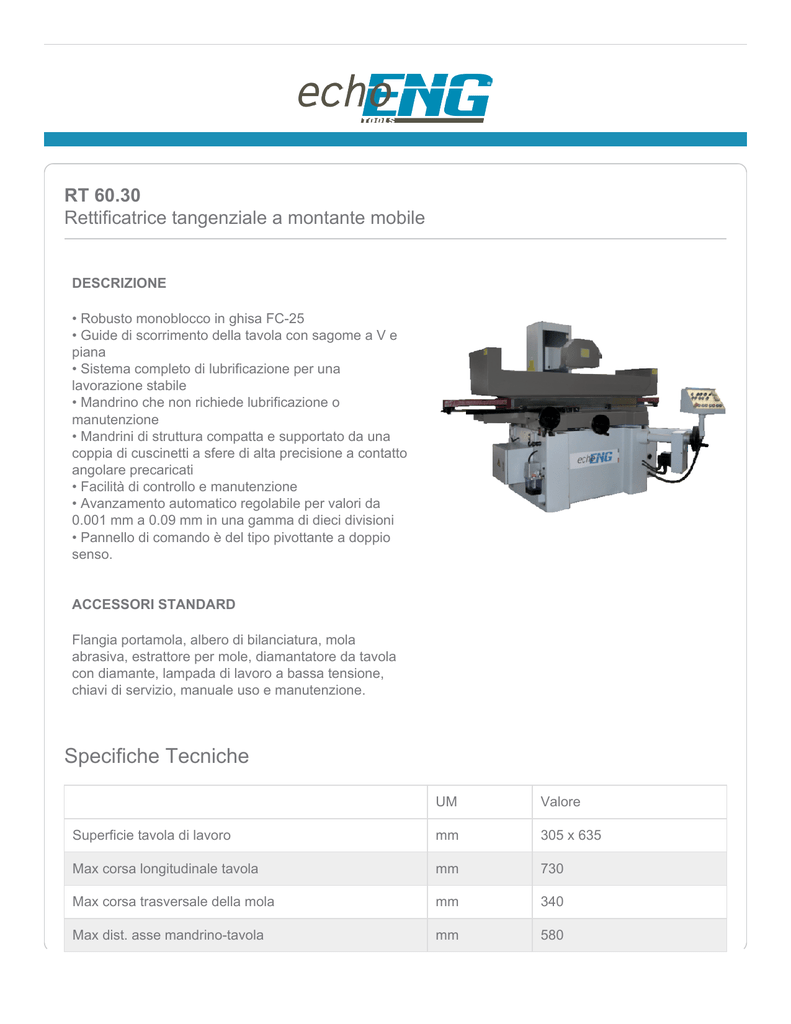 echoENG
TOOLS

RT 60.30
Rettificatrice tangenziale a montante mobile

DESCRIZIONE

• Robusto monoblocco in ghisa FC-25
• Guide di scorrimento della tavola con sagome a V e piana
• Sistema completo di lubrificazione per una lavorazione stabile
• Mandrino che non richiede lubrificazione o manutenzione
• Mandrini di struttura compatta e supportato da una coppia di cuscinetti a sfere di alta precisione a contatto angolare precaricati
• Facilità di controllo e manutenzione
• Avanzamento automatico regolabile per valori da 0.001 mm a 0.09 mm in una gamma di dieci divisioni
• Pannello di comando è del tipo pivottante a doppio senso.

echoENG

ACCESSORI STANDARD

Flangia portamola, albero di bilanciatura, mola abrasiva, estrattore per mole, diamantatore da tavola con diamante, lampada di lavoro a bassa tensione, chiavi di servizio, manuale uso e manutenzione.

Specifiche Tecniche

| | UM | Valore |
|---|---|---|
| Superficie tavola di lavoro | mm | 305 x 635 |
| Max corsa longitudinale tavola | mm | 730 |
| Max corsa trasversale della mola | mm | 340 |
| Max dist. asse mandrino-tavola | mm | 580 |